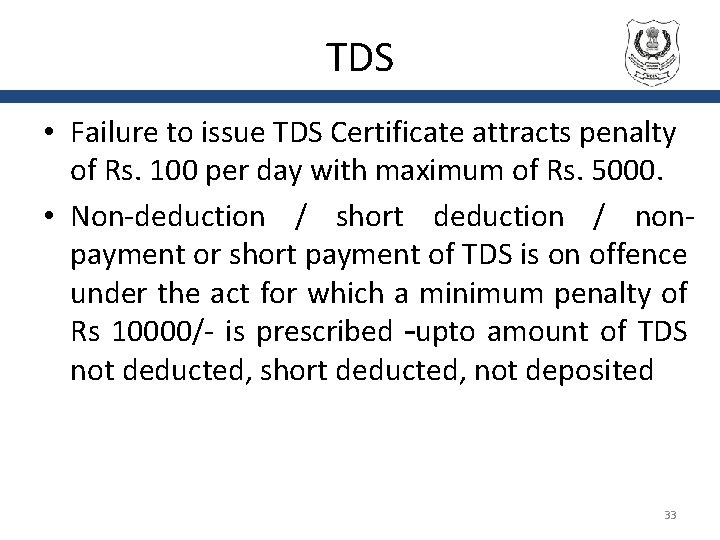 TDS

• Failure to issue TDS Certificate attracts penalty of Rs. 100 per day with maximum of Rs. 5000.

• Non-deduction / short deduction / non-payment or short payment of TDS is on offence under the act for which a minimum penalty of Rs 10000/- is prescribed –upto amount of TDS not deducted, short deducted, not deposited

33